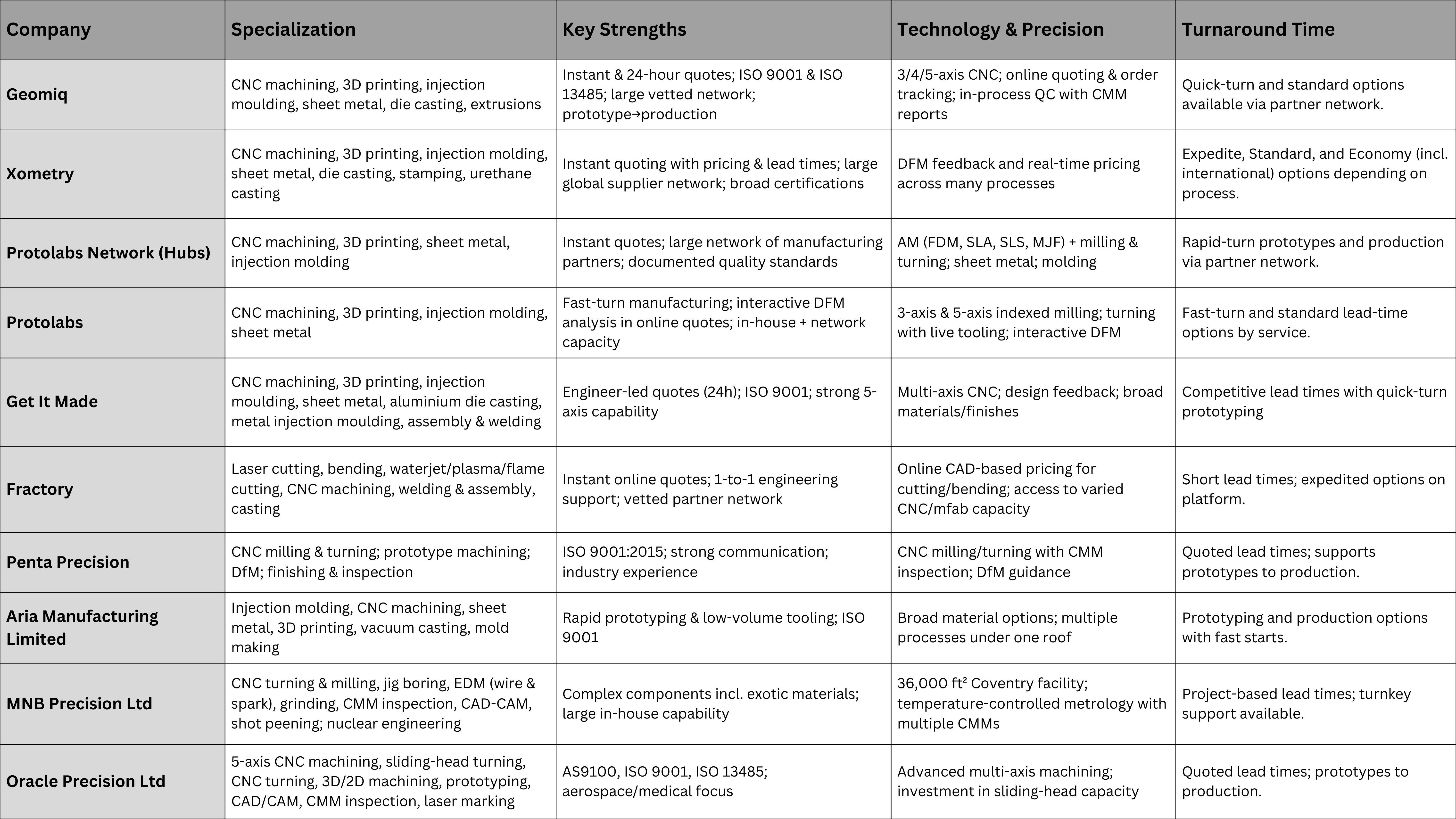 | Company | Specialization | Key Strengths | Technology & Precision | Turnaround Time |
|---|---|---|---|---|
| Geomiq | CNC machining, 3D printing, injection moulding, sheet metal, die casting, extrusions | Instant & 24-hour quotes; ISO 9001 & ISO 13485; large vetted network; prototype→production | 3/4/5-axis CNC; online quoting & order tracking; in-process QC with CMM reports | Quick-turn and standard options available via partner network. |
| Xometry | CNC machining, 3D printing, injection molding, sheet metal, die casting, stamping, urethane casting | Instant quoting with pricing & lead times; large global supplier network; broad certifications | DFM feedback and real-time pricing across many processes | Expedite, Standard, and Economy (incl. international) options depending on process. |
| Protolabs Network (Hubs) | CNC machining, 3D printing, sheet metal, injection molding | Instant quotes; large network of manufacturing partners; documented quality standards | AM (FDM, SLA, SLS, MJF) + milling & turning; sheet metal; molding | Rapid-turn prototypes and production via partner network. |
| Protolabs | CNC machining, 3D printing, injection molding, sheet metal | Fast-turn manufacturing; interactive DFM analysis in online quotes; in-house + network capacity | 3-axis & 5-axis indexed milling; turning with live tooling; interactive DFM | Fast-turn and standard lead-time options by service. |
| Get It Made | CNC machining, 3D printing, injection moulding, sheet metal, aluminium die casting, metal injection moulding, assembly & welding | Engineer-led quotes (24h); ISO 9001; strong 5-axis capability | Multi-axis CNC; design feedback; broad materials/finishes | Competitive lead times with quick-turn prototyping |
| Fractory | Laser cutting, bending, waterjet/plasma/flame cutting, CNC machining, welding & assembly, casting | Instant online quotes; 1-to-1 engineering support; vetted partner network | Online CAD-based pricing for cutting/bending; access to varied CNC/mfab capacity | Short lead times; expedited options on platform. |
| Penta Precision | CNC milling & turning; prototype machining; DfM; finishing & inspection | ISO 9001:2015; strong communication; industry experience | CNC milling/turning with CMM inspection; DfM guidance | Quoted lead times; supports prototypes to production. |
| Aria Manufacturing Limited | Injection molding, CNC machining, sheet metal, 3D printing, vacuum casting, mold making | Rapid prototyping & low-volume tooling; ISO 9001 | Broad material options; multiple processes under one roof | Prototyping and production options with fast starts. |
| MNB Precision Ltd | CNC turning & milling, jig boring, EDM (wire & spark), grinding, CMM inspection, CAD-CAM, shot peening; nuclear engineering | Complex components incl. exotic materials; large in-house capability | 36,000 ft² Coventry facility; temperature-controlled metrology with multiple CMMs | Project-based lead times; turnkey support available. |
| Oracle Precision Ltd | 5-axis CNC machining, sliding-head turning, CNC turning, 3D/2D machining, prototyping, CAD/CAM, CMM inspection, laser marking | AS9100, ISO 9001, ISO 13485; aerospace/medical focus | Advanced multi-axis machining; investment in sliding-head capacity | Quoted lead times; prototypes to production. |